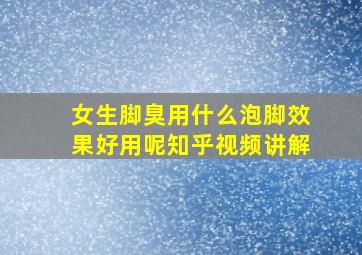 女生脚臭用什么泡脚效果好用呢知乎视频讲解